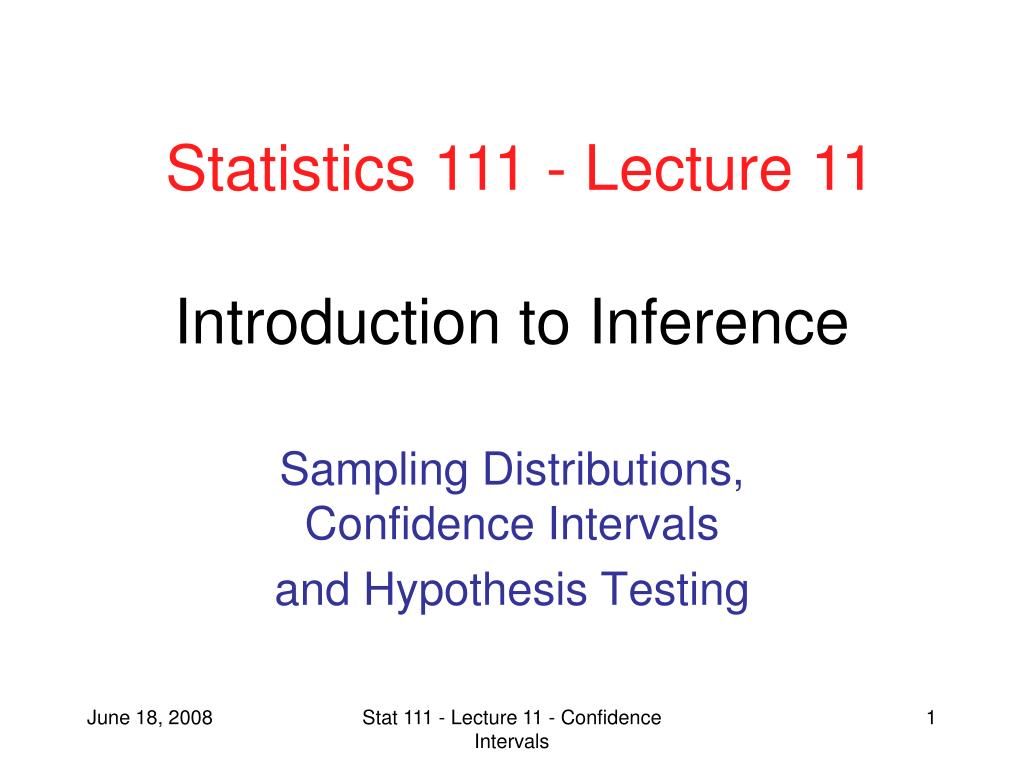 Statistics 111 - Lecture 11

Introduction to Inference

Sampling Distributions, Confidence Intervals

and Hypothesis Testing

June 18, 2008

Stat 111 - Lecture 11 - Confidence Intervals

1